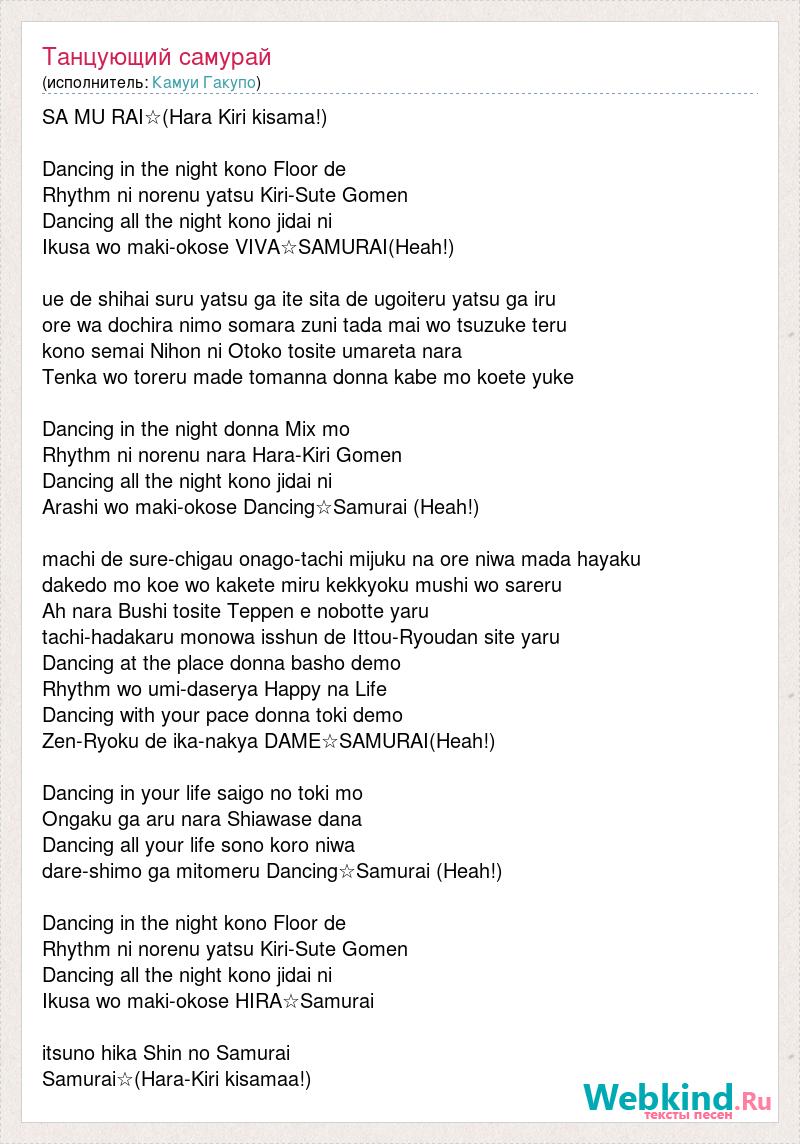 Танцующий самурай
(исполнитель: Камуи Гакупо)

SA MU RAI☆(Hara Kiri kisama!)

Dancing in the night kono Floor de
Rhythm ni norenu yatsu Kiri-Sute Gomen
Dancing all the night kono jidai ni
Ikusa wo maki-okose VIVA☆SAMURAI(Heah!)

ue de shihai suru yatsu ga ite sita de ugoiteru yatsu ga iru
ore wa dochira nimo somara zuni tada mai wo tsuzuke teru
kono semai Nihon ni Otoko tosite umareta nara
Tenka wo toreru made tomanna donna kabe mo koete yuke

Dancing in the night donna Mix mo
Rhythm ni norenu nara Hara-Kiri Gomen
Dancing all the night kono jidai ni
Arashi wo maki-okose Dancing☆Samurai (Heah!)

machi de sure-chigau onago-tachi mijuku na ore niwa mada hayaku
dakedo mo koe wo kakete miru kekkyoku mushi wo sareru
Ah nara Bushi tosite Teppen e nobotte yaru
tachi-hadakaru monowa isshun de Ittou-Ryoudan site yaru
Dancing at the place donna basho demo
Rhythm wo umi-daserya Happy na Life
Dancing with your pace donna toki demo
Zen-Ryoku de ika-nakya DAME☆SAMURAI(Heah!)

Dancing in your life saigo no toki mo
Ongaku ga aru nara Shiawase dana
Dancing all your life sono koro niwa
dare-shimo ga mitomeru Dancing☆Samurai (Heah!)

Dancing in the night kono Floor de
Rhythm ni norenu yatsu Kiri-Sute Gomen
Dancing all the night kono jidai ni
Ikusa wo maki-okose HIRA☆Samurai

itsuno hika Shin no Samurai
Samurai☆(Hara-Kiri kisamaa!)

Webkind.Ru
тексты песен